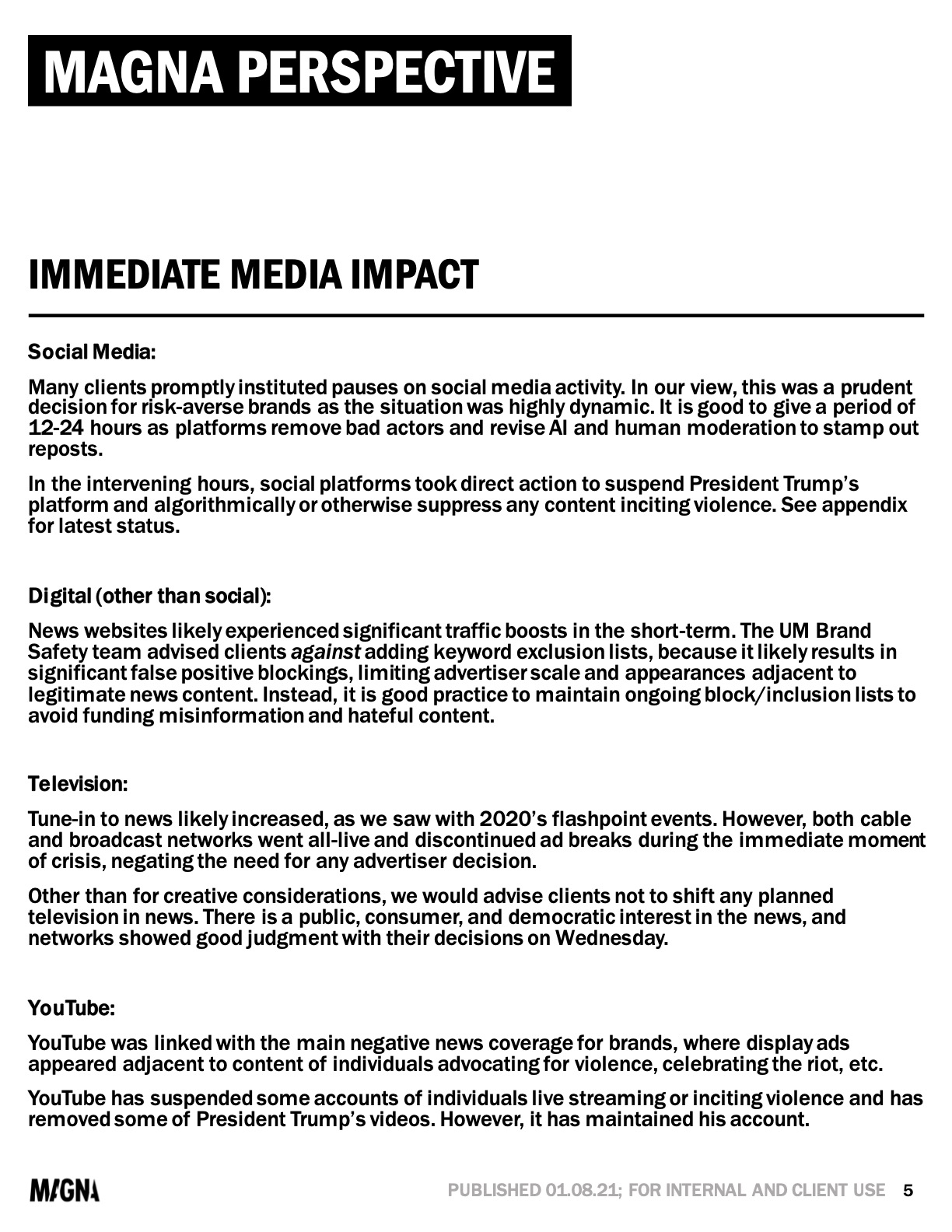 MAGNA PERSPECTIVE

IMMEDIATE MEDIA IMPACT

Social Media:

Many clients promptly instituted pauses on social media activity. In our view, this was a prudent decision for risk-averse brands as the situation was highly dynamic. It is good to give a period of 12-24 hours as platforms remove bad actors and revise AI and human moderation to stamp out reposts.

In the intervening hours, social platforms took direct action to suspend President Trump's platform and algorithmically or otherwise suppress any content inciting violence. See appendix for latest status.

Digital (other than social):

News websites likely experienced significant traffic boosts in the short-term. The UM Brand Safety team advised clients against adding keyword exclusion lists, because it likely results in significant false positive blockings, limiting advertiser scale and appearances adjacent to legitimate news content. Instead, it is good practice to maintain ongoing block/inclusion lists to avoid funding misinformation and hateful content.

Television:

Tune-in to news likely increased, as we saw with 2020's flashpoint events. However, both cable and broadcast networks went all-live and discontinued ad breaks during the immediate moment of crisis, negating the need for any advertiser decision.

Other than for creative considerations, we would advise clients not to shift any planned television in news. There is a public, consumer, and democratic interest in the news, and networks showed good judgment with their decisions on Wednesday.

YouTube:

YouTube was linked with the main negative news coverage for brands, where display ads appeared adjacent to content of individuals advocating for violence, celebrating the riot, etc.

YouTube has suspended some accounts of individuals live streaming or inciting violence and has removed some of President Trump's videos. However, it has maintained his account.

MAGNA

PUBLISHED 01.08.21; FOR INTERNAL AND CLIENT USE 5